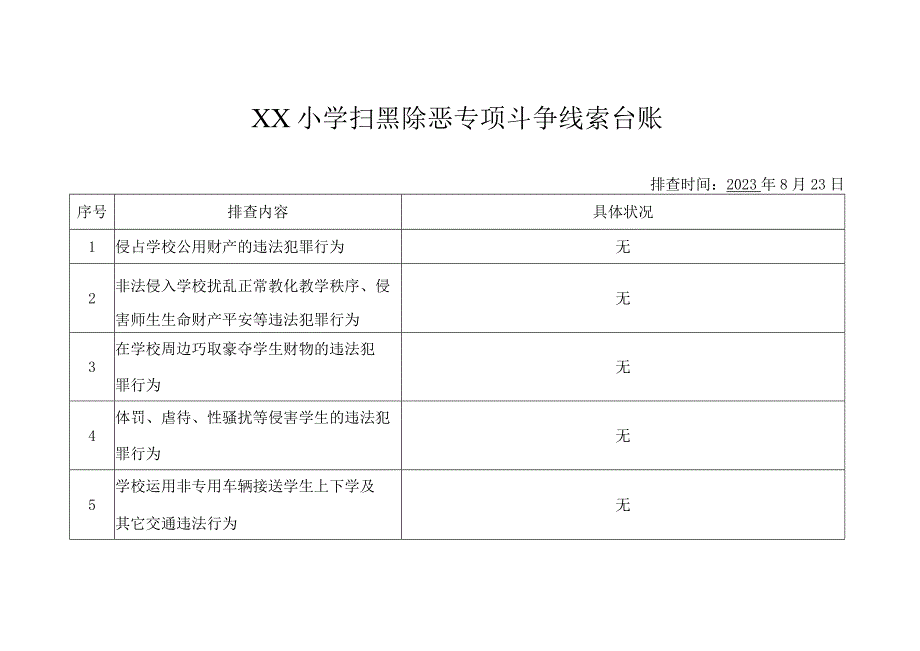 XX小学扫黑除恶专项斗争线索台账

排查时间：2023年8月23日

| 序号 | 排查内容 | 具体状况 |
|---|---|---|
| 1 | 侵占学校公用财产的违法犯罪行为 | 无 |
| 2 | 非法侵入学校扰乱正常教化教学秩序、侵害师生生命财产平安等违法犯罪行为 | 无 |
| 3 | 在学校周边巧取豪夺学生财物的违法犯罪行为 | 无 |
| 4 | 体罚、虐待、性骚扰等侵害学生的违法犯罪行为 | 无 |
| 5 | 学校运用非专用车辆接送学生上下学及其它交通违法行为 | 无 |